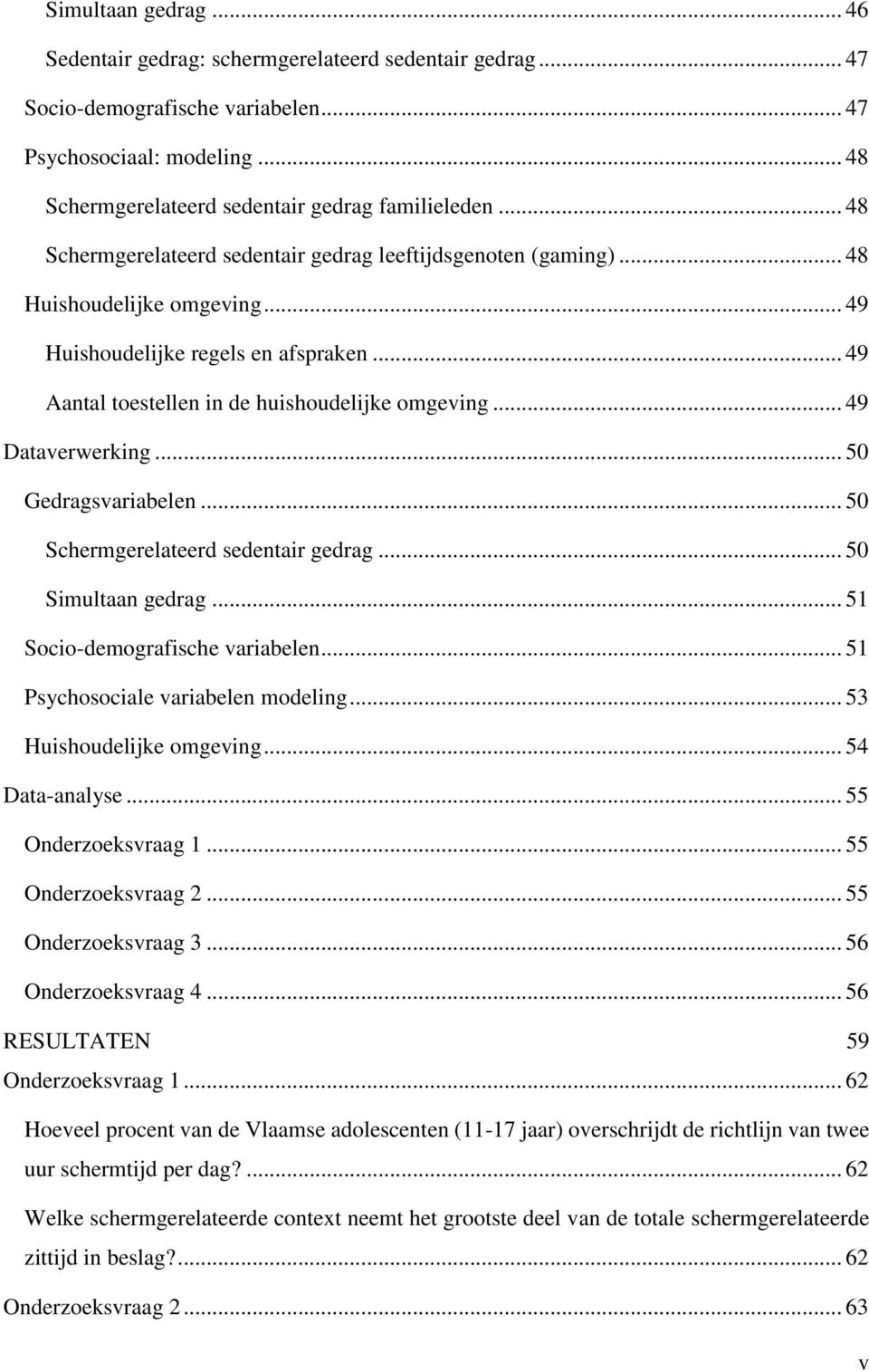 Simultaan gedrag ... 46
Sedentair gedrag: schermgerelateerd sedentair gedrag ... 47
Socio-demografische variabelen ... 47
Psychosociaal: modeling ... 48
Schermgerelateerd sedentair gedrag familieleden ... 48
Schermgerelateerd sedentair gedrag leeftijdsgenoten (gaming) ... 48
Huishoudelijke omgeving ... 49
Huishoudelijke regels en afspraken ... 49
Aantal toestellen in de huishoudelijke omgeving ... 49
Dataverwerking ... 50
Gedragsvariabelen ... 50
Schermgerelateerd sedentair gedrag ... 50
Simultaan gedrag ... 51
Socio-demografische variabelen ... 51
Psychosociale variabelen modeling ... 53
Huishoudelijke omgeving ... 54
Data-analyse ... 55
Onderzoeksvraag 1 ... 55
Onderzoeksvraag 2 ... 55
Onderzoeksvraag 3 ... 56
Onderzoeksvraag 4 ... 56
RESULTATEN 59
Onderzoeksvraag 1 ... 62
Hoeveel procent van de Vlaamse adolescenten (11-17 jaar) overschrijdt de richtlijn van twee uur schermtijd per dag? ... 62
Welke schermgerelateerde context neemt het grootste deel van de totale schermgerelateerde zittijd in beslag? ... 62
Onderzoeksvraag 2 ... 63
v